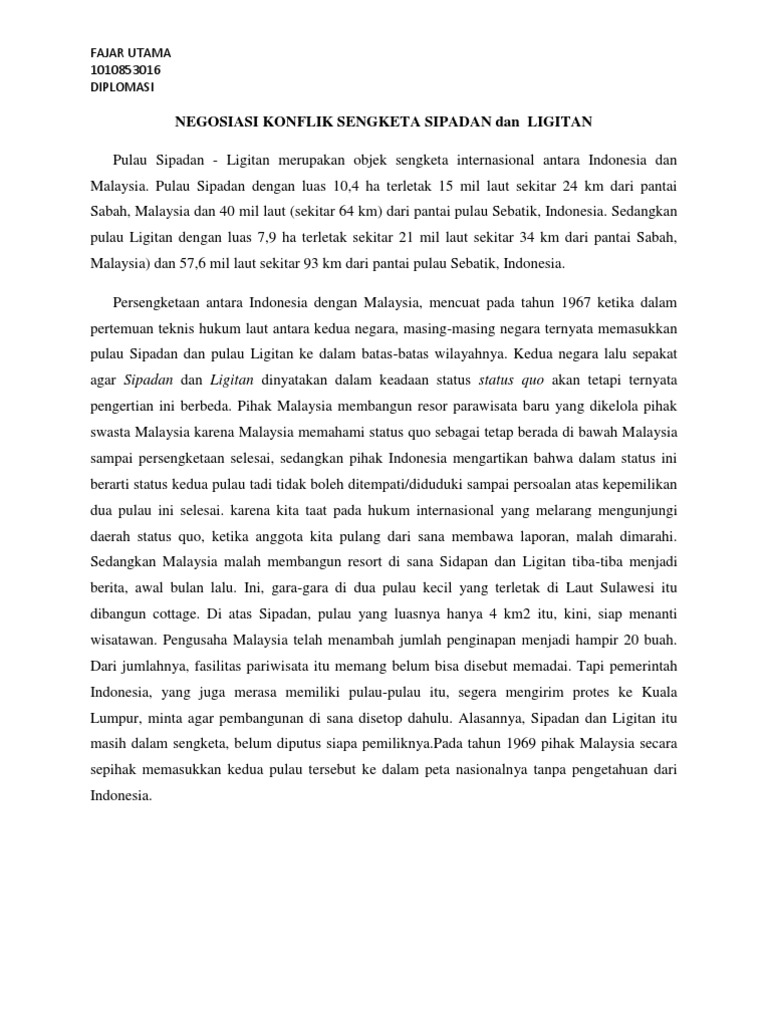 FAJAR UTAMA
1010853016
DIPLOMASI

NEGOSIASI KONFLIK SENGKETA SIPADAN dan LIGITAN

Pulau Sipadan - Ligitan merupakan objek sengketa internasional antara Indonesia dan Malaysia. Pulau Sipadan dengan luas 10,4 ha terletak 15 mil laut sekitar 24 km dari pantai Sabah, Malaysia dan 40 mil laut (sekitar 64 km) dari pantai pulau Sebatik, Indonesia. Sedangkan pulau Ligitan dengan luas 7,9 ha terletak sekitar 21 mil laut sekitar 34 km dari pantai Sabah, Malaysia) dan 57,6 mil laut sekitar 93 km dari pantai pulau Sebatik, Indonesia.

Persengketaan antara Indonesia dengan Malaysia, mencuat pada tahun 1967 ketika dalam pertemuan teknis hukum laut antara kedua negara, masing-masing negara ternyata memasukkan pulau Sipadan dan pulau Ligitan ke dalam batas-batas wilayahnya. Kedua negara lalu sepakat agar Sipadan dan Ligitan dinyatakan dalam keadaan status status quo akan tetapi ternyata pengertian ini berbeda. Pihak Malaysia membangun resor parawisata baru yang dikelola pihak swasta Malaysia karena Malaysia memahami status quo sebagai tetap berada di bawah Malaysia sampai persengketaan selesai, sedangkan pihak Indonesia mengartikan bahwa dalam status ini berarti status kedua pulau tadi tidak boleh ditempati/diduduki sampai persoalan atas kepemilikan dua pulau ini selesai. karena kita taat pada hukum internasional yang melarang mengunjungi daerah status quo, ketika anggota kita pulang dari sana membawa laporan, malah dimarahi. Sedangkan Malaysia malah membangun resort di sana Sidapan dan Ligitan tiba-tiba menjadi berita, awal bulan lalu. Ini, gara-gara di dua pulau kecil yang terletak di Laut Sulawesi itu dibangun cottage. Di atas Sipadan, pulau yang luasnya hanya 4 km2 itu, kini, siap menanti wisatawan. Pengusaha Malaysia telah menambah jumlah penginapan menjadi hampir 20 buah. Dari jumlahnya, fasilitas pariwisata itu memang belum bisa disebut memadai. Tapi pemerintah Indonesia, yang juga merasa memiliki pulau-pulau itu, segera mengirim protes ke Kuala Lumpur, minta agar pembangunan di sana disetop dahulu. Alasannya, Sipadan dan Ligitan itu masih dalam sengketa, belum diputus siapa pemiliknya.Pada tahun 1969 pihak Malaysia secara sepihak memasukkan kedua pulau tersebut ke dalam peta nasionalnya tanpa pengetahuan dari Indonesia.